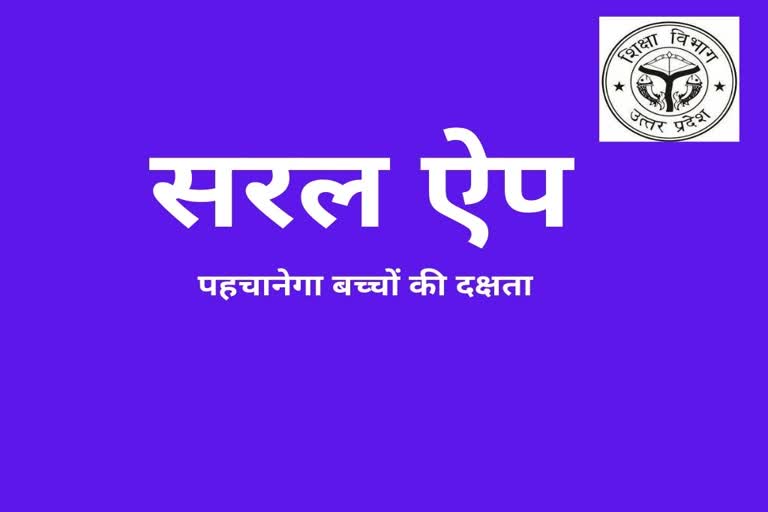 शिक्षा विभाग
उत्तर प्रदेश

सरल ऐप

पहचानेगा बच्चों की दक्षता